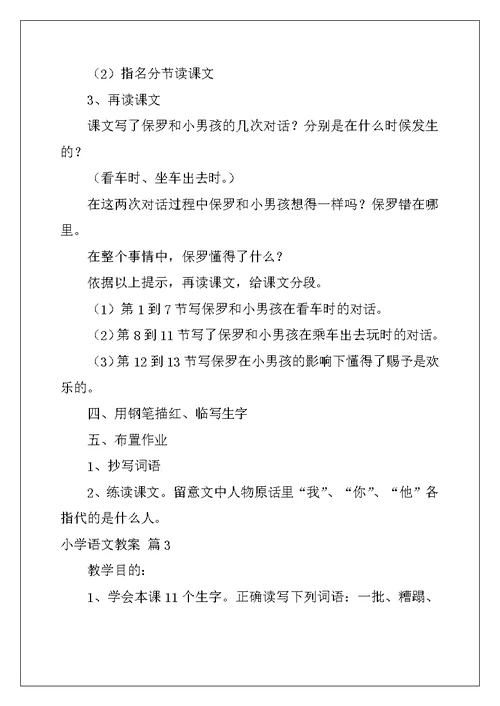 （2）指名分节读课文

3、再读课文

课文写了保罗和小男孩的几次对话？分别是在什么时候发生的？

（看车时、坐车出去时。）

在这两次对话过程中保罗和小男孩想得一样吗？保罗错在哪里。

在整个事情中，保罗懂得了什么？

依据以上提示，再读课文，给课文分段。

（1）第 1 到 7 节写保罗和小男孩在看车时的对话。

（2）第 8 到 11 节写了保罗和小男孩在乘车出去玩时的对话。

（3）第 12 到 13 节写保罗在小男孩的影响下懂得了赐予是欢乐的。

四、用钢笔描红、临写生字

五、布置作业

1、抄写词语

2、练读课文。留意文中人物原话里“我”、“你”、“他”各指代的是什么人。

小学语文教案 篇 3

教学目的：

1、学会本课 11 个生字。正确读写下列词语：一批、糟蹋、